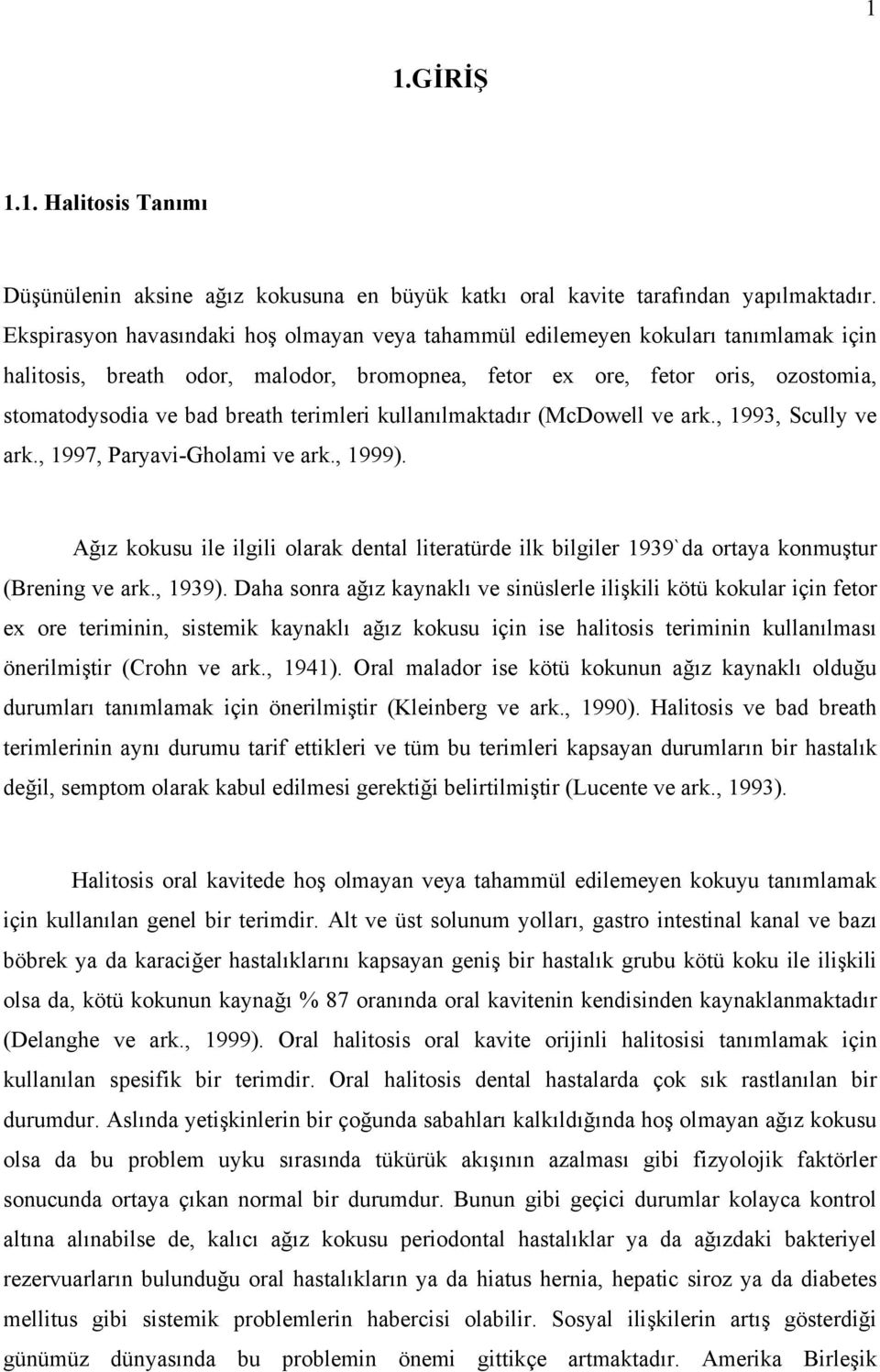 1

1.GİRİŞ

1.1. Halitosis Tanımı

Düşünülenin aksine ağız kokusuna en büyük katkı oral kavite tarafından yapılmaktadır. Ekspirasyon havasındaki hoş olmayan veya tahammül edilemeyen kokuları tanımlamak için halitosis, breath odor, malodor, bromopnea, fetor ex ore, fetor oris, ozostomia, stomatodysodia ve bad breath terimleri kullanılmaktadır (McDowell ve ark., 1993, Scully ve ark., 1997, Paryavi-Gholami ve ark., 1999).

Ağız kokusu ile ilgili olarak dental literatürde ilk bilgiler 1939`da ortaya konmuştur (Brening ve ark., 1939). Daha sonra ağız kaynaklı ve sinüslerle ilişkili kötü kokular için fetor ex ore teriminin, sistemik kaynaklı ağız kokusu için ise halitosis teriminin kullanılması önerilmiştir (Crohn ve ark., 1941). Oral malador ise kötü kokunun ağız kaynaklı olduğu durumları tanımlamak için önerilmiştir (Kleinberg ve ark., 1990). Halitosis ve bad breath terimlerinin aynı durumu tarif ettikleri ve tüm bu terimleri kapsayan durumların bir hastalık değil, semptom olarak kabul edilmesi gerektiği belirtilmiştir (Lucente ve ark., 1993).

Halitosis oral kavitede hoş olmayan veya tahammül edilemeyen kokuyu tanımlamak için kullanılan genel bir terimdir. Alt ve üst solunum yolları, gastro intestinal kanal ve bazı böbrek ya da karaciğer hastalıklarını kapsayan geniş bir hastalık grubu kötü koku ile ilişkili olsa da, kötü kokunun kaynağı % 87 oranında oral kavitenin kendisinden kaynaklanmaktadır (Delanghe ve ark., 1999). Oral halitosis oral kavite orijinli halitosisi tanımlamak için kullanılan spesifik bir terimdir. Oral halitosis dental hastalarda çok sık rastlanılan bir durumdur. Aslında yetişkinlerin bir çoğunda sabahları kalkıldığında hoş olmayan ağız kokusu olsa da bu problem uyku sırasında tükürük akışının azalması gibi fizyolojik faktörler sonucunda ortaya çıkan normal bir durumdur. Bunun gibi geçici durumlar kolayca kontrol altına alınabilse de, kalıcı ağız kokusu periodontal hastalıklar ya da ağızdaki bakteriyel rezervuarların bulunduğu oral hastalıkların ya da hiatus hernia, hepatic siroz ya da diabetes mellitus gibi sistemik problemlerin habercisi olabilir. Sosyal ilişkilerin artış gösterdiği günümüz dünyasında bu problemin önemi gittikçe artmaktadır. Amerika Birleşik